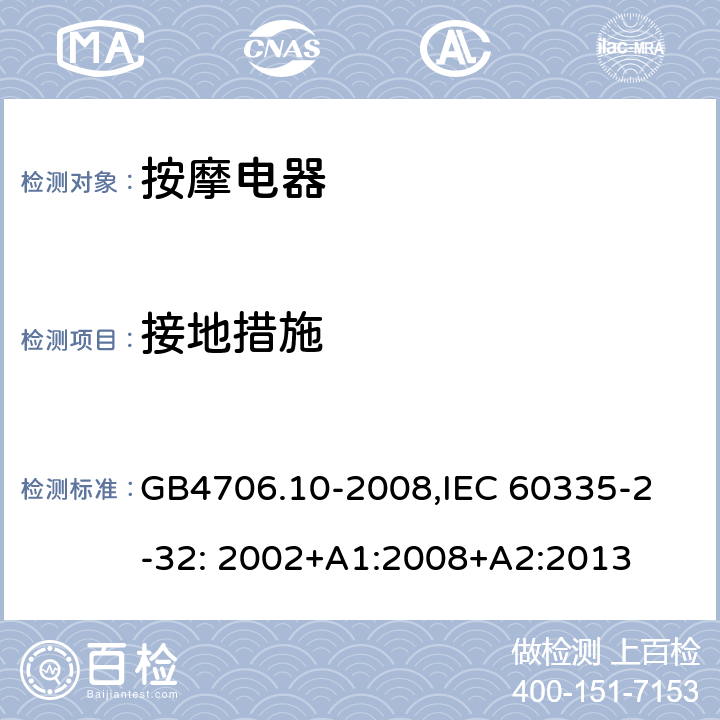 MA CNAS AL ilac-MRA

检测对象： 按摩电器

检测项目： 接地措施

检测标准： GB4706.10-2008,IEC 60335-2-32: 2002+A1:2008+A2:2013

百检 Baijiantest.com

做检测 上百检
400-151-7153